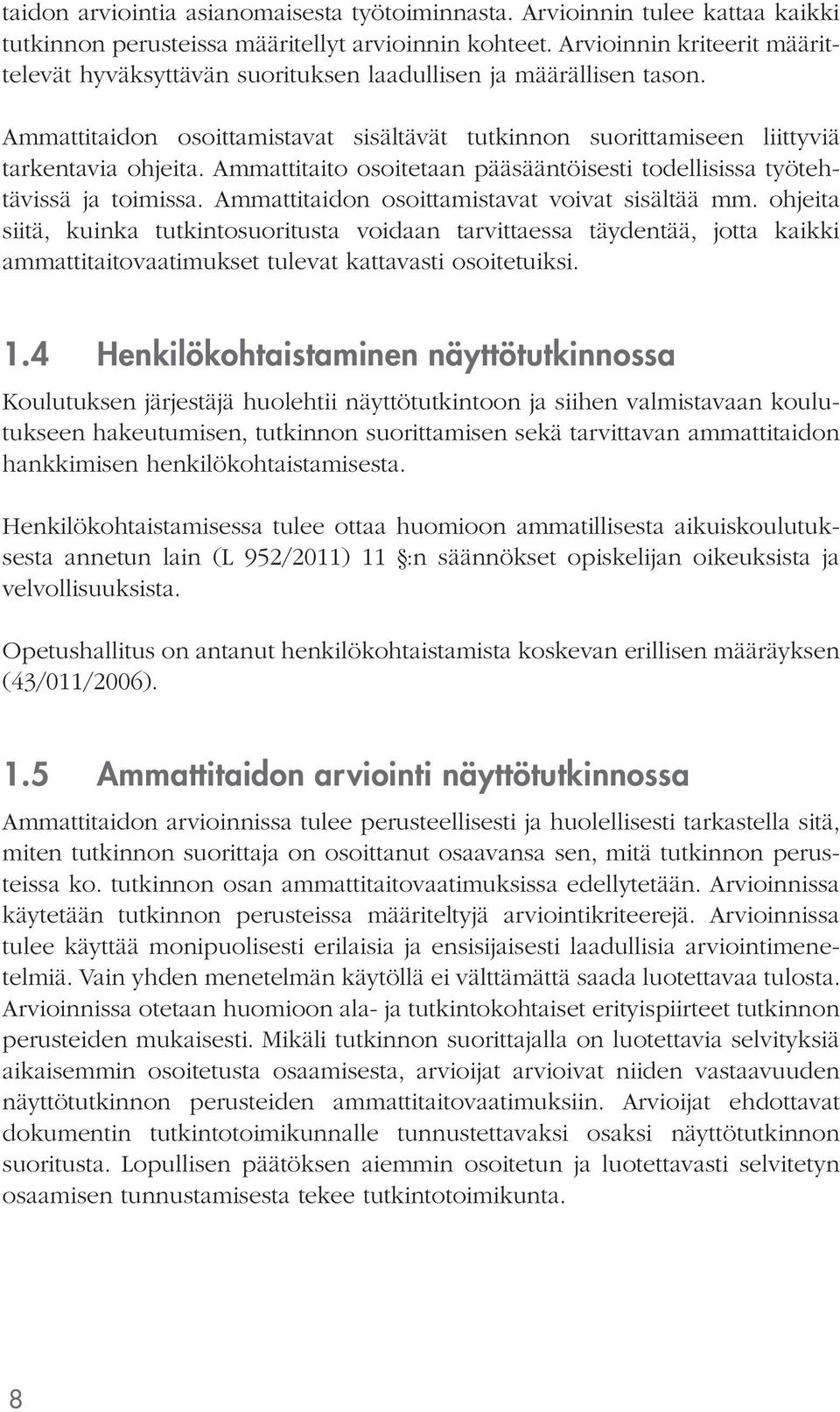 taidon arviointia asianomaisesta työtoiminnasta. Arvioinnin tulee kattaa kaikki tutkinnon perusteissa määritellyt arvioinnin kohteet. Arvioinnin kriteerit määrittelevät hyväksyttävän suorituksen laadullisen ja määrällisen tason.

Ammattitaidon osoittamistavat sisältävät tutkinnon suorittamiseen liittyviä tarkentavia ohjeita. Ammattitaito osoitetaan pääsääntöisesti todellisissa työtehtävissä ja toimissa. Ammattitaidon osoittamistavat voivat sisältää mm. ohjeita siitä, kuinka tutkintosuoritusta voidaan tarvittaessa täydentää, jotta kaikki ammattitaitovaatimukset tulevat kattavasti osoitetuiksi.

1.4 Henkilökohtaistaminen näyttötutkinnossa

Koulutuksen järjestäjä huolehtii näyttötutkintoon ja siihen valmistavaan koulutukseen hakeutumisen, tutkinnon suorittamisen sekä tarvittavan ammattitaidon hankkimisen henkilökohtaistamisesta.

Henkilökohtaistamisessa tulee ottaa huomioon ammatillisesta aikuiskoulutuksesta annetun lain (L 952/2011) 11 §:n säännökset opiskelijan oikeuksista ja velvollisuuksista.

Opetushallitus on antanut henkilökohtaistamista koskevan erillisen määräyksen (43/011/2006).

1.5 Ammattitaidon arviointi näyttötutkinnossa

Ammattitaidon arvioinnissa tulee perusteellisesti ja huolellisesti tarkastella sitä, miten tutkinnon suorittaja on osoittanut osaavansa sen, mitä tutkinnon perusteissa ko. tutkinnon osan ammattitaitovaatimuksissa edellytetään. Arvioinnissa käytetään tutkinnon perusteissa määriteltyjä arviointikriteerejä. Arvioinnissa tulee käyttää monipuolisesti erilaisia ja ensisijaisesti laadullisia arviointimenetelmiä. Vain yhden menetelmän käytöllä ei välttämättä saada luotettavaa tulosta. Arvioinnissa otetaan huomioon ala- ja tutkintokohtaiset erityispiirteet tutkinnon perusteiden mukaisesti. Mikäli tutkinnon suorittajalla on luotettavia selvityksiä aikaisemmin osoitetusta osaamisesta, arvioijat arvioivat niiden vastaavuuden näyttötutkinnon perusteiden ammattitaitovaatimuksiin. Arvioijat ehdottavat dokumentin tutkintotoimikunnalle tunnustettavaksi osaksi näyttötutkinnon suoritusta. Lopullisen päätöksen aiemmin osoitetun ja luotettavasti selvitetyn osaamisen tunnustamisesta tekee tutkintotoimikunta.

8